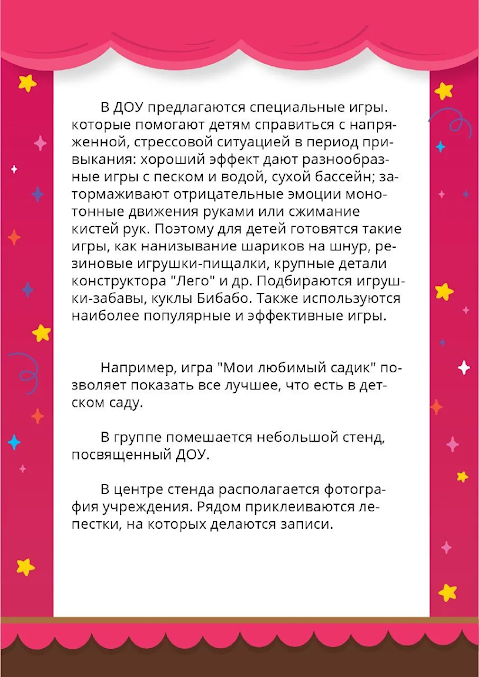 В ДОУ предлагаются специальные игры. которые помогают детям справиться с напряженной, стрессовой ситуацией в период привыкания: хороший эффект дают разнообразные игры с песком и водой, сухой бассейн; затормаживают отрицательные эмоции монотонные движения руками или сжимание кистей рук. Поэтому для детей готовятся такие игры, как нанизывание шариков на шнур, резиновые игрушки-пищалки, крупные детали конструктора "Лего" и др. Подбираются игрушки-забавы, куклы Бибабо. Также используются наиболее популярные и эффективные игры.

Например, игра "Мои любимый садик" позволяет показать все лучшее, что есть в детском саду.

В группе помешается небольшой стенд, посвященный ДОУ.

В центре стенда располагается фотография учреждения. Рядом приклеиваются лепестки, на которых делаются записи.